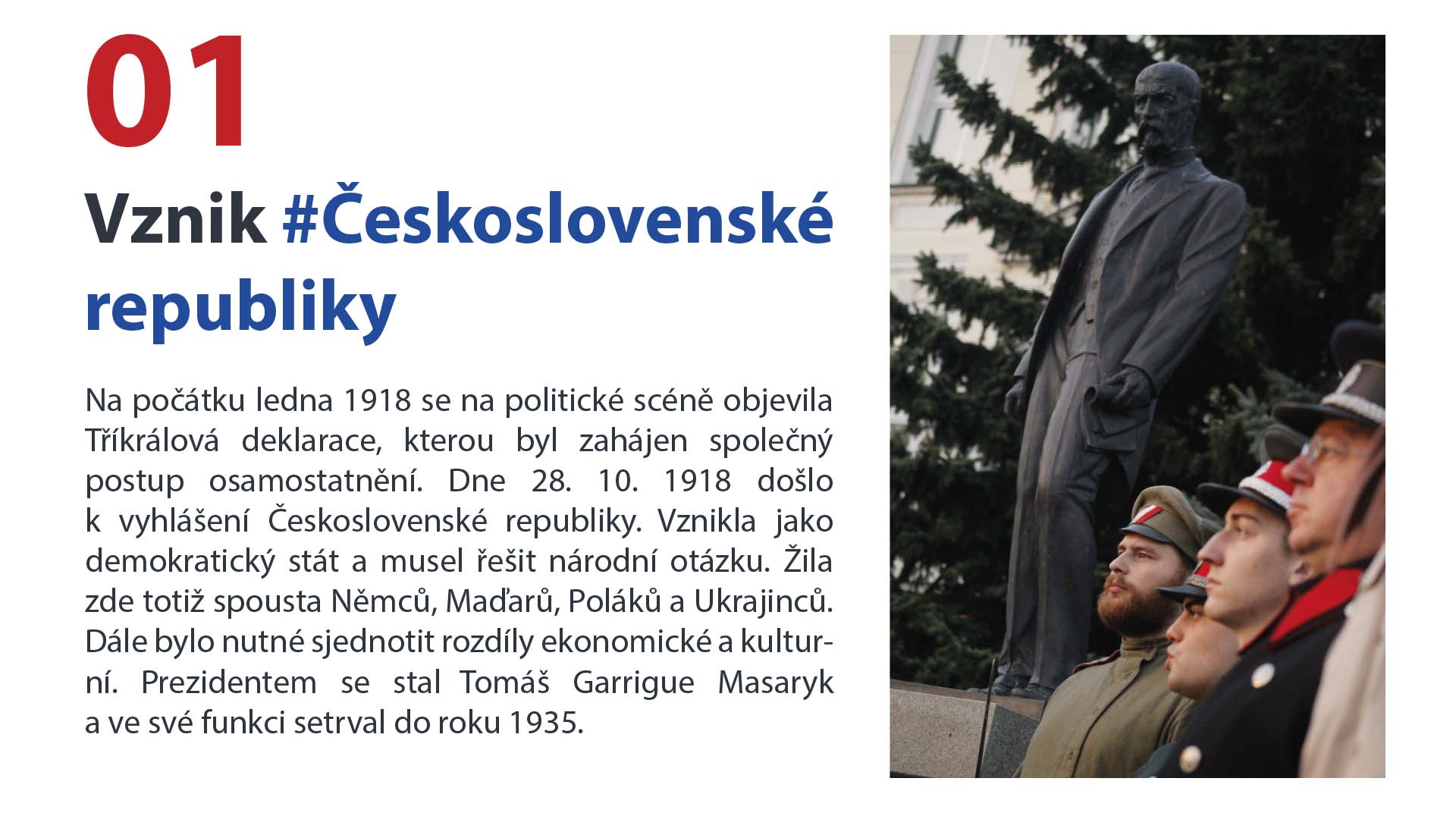 01

Vznik #Československé republiky

Na počátku ledna 1918 se na politické scéně objevila Tříkrálová deklarace, kterou byl zahájen společný postup osamostatnění. Dne 28. 10. 1918 došlo k vyhlášení Československé republiky. Vznikla jako demokratický stát a musel řešit národní otázku. Žila zde totiž spousta Němců, Maďarů, Poláků a Ukrajinců. Dále bylo nutné sjednotit rozdíly ekonomické a kulturní. Prezidentem se stal Tomáš Garrigue Masaryk a ve své funkci setrval do roku 1935.